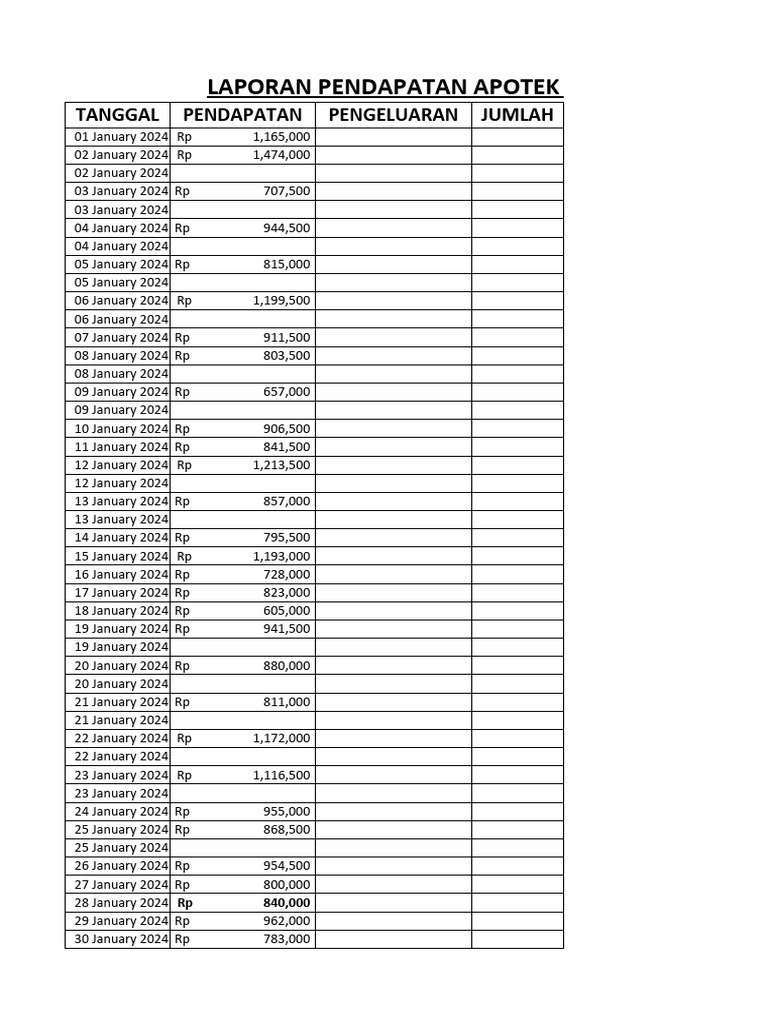 LAPORAN PENDAPATAN APOTEK

| TANGGAL | PENDAPATAN | PENGELUARAN | JUMLAH |
|---|---|---|---|
| 01 January 2024 | Rp 1,165,000 | | |
| 02 January 2024 | Rp 1,474,000 | | |
| 02 January 2024 | | | |
| 03 January 2024 | Rp 707,500 | | |
| 03 January 2024 | | | |
| 04 January 2024 | Rp 944,500 | | |
| 04 January 2024 | | | |
| 05 January 2024 | Rp 815,000 | | |
| 05 January 2024 | | | |
| 06 January 2024 | Rp 1,199,500 | | |
| 06 January 2024 | | | |
| 07 January 2024 | Rp 911,500 | | |
| 08 January 2024 | Rp 803,500 | | |
| 08 January 2024 | | | |
| 09 January 2024 | Rp 657,000 | | |
| 09 January 2024 | | | |
| 10 January 2024 | Rp 906,500 | | |
| 11 January 2024 | Rp 841,500 | | |
| 12 January 2024 | Rp 1,213,500 | | |
| 12 January 2024 | | | |
| 13 January 2024 | Rp 857,000 | | |
| 13 January 2024 | | | |
| 14 January 2024 | Rp 795,500 | | |
| 15 January 2024 | Rp 1,193,000 | | |
| 16 January 2024 | Rp 728,000 | | |
| 17 January 2024 | Rp 823,000 | | |
| 18 January 2024 | Rp 605,000 | | |
| 19 January 2024 | Rp 941,500 | | |
| 19 January 2024 | | | |
| 20 January 2024 | Rp 880,000 | | |
| 20 January 2024 | | | |
| 21 January 2024 | Rp 811,000 | | |
| 21 January 2024 | | | |
| 22 January 2024 | Rp 1,172,000 | | |
| 22 January 2024 | | | |
| 23 January 2024 | Rp 1,116,500 | | |
| 23 January 2024 | | | |
| 24 January 2024 | Rp 955,000 | | |
| 25 January 2024 | Rp 868,500 | | |
| 25 January 2024 | | | |
| 26 January 2024 | Rp 954,500 | | |
| 27 January 2024 | Rp 800,000 | | |
| 28 January 2024 | Rp 840,000 | | |
| 29 January 2024 | Rp 962,000 | | |
| 30 January 2024 | Rp 783,000 | | |